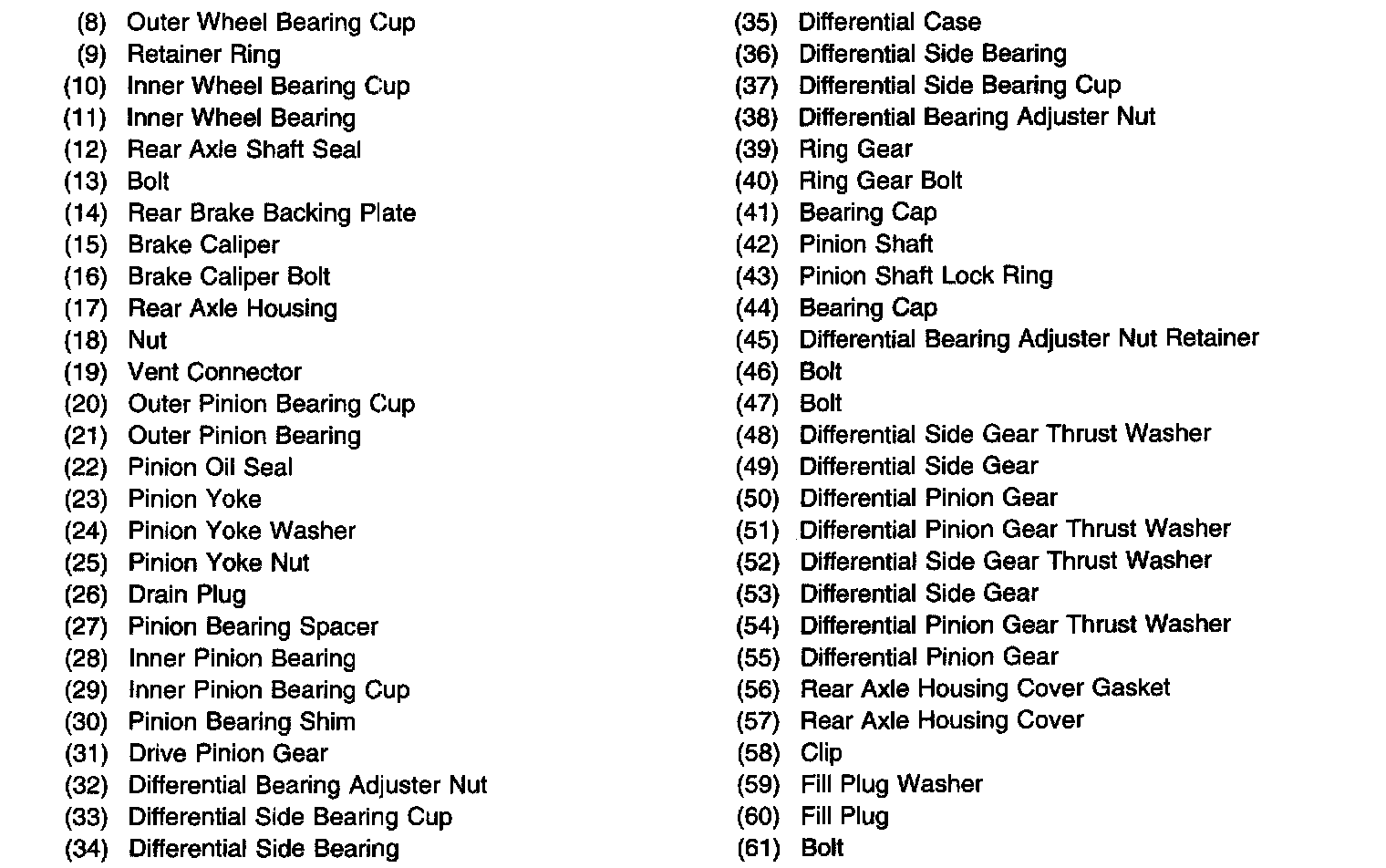 (8) Outer Wheel Bearing Cup
(9) Retainer Ring
(10) Inner Wheel Bearing Cup
(11) Inner Wheel Bearing
(12) Rear Axle Shaft Seal
(13) Bolt
(14) Rear Brake Backing Plate
(15) Brake Caliper
(16) Brake Caliper Bolt
(17) Rear Axle Housing
(18) Nut
(19) Vent Connector
(20) Outer Pinion Bearing Cup
(21) Outer Pinion Bearing
(22) Pinion Oil Seal
(23) Pinion Yoke
(24) Pinion Yoke Washer
(25) Pinion Yoke Nut
(26) Drain Plug
(27) Pinion Bearing Spacer
(28) Inner Pinion Bearing
(29) Inner Pinion Bearing Cup
(30) Pinion Bearing Shim
(31) Drive Pinion Gear
(32) Differential Bearing Adjuster Nut
(33) Differential Side Bearing Cup
(34) Differential Side Bearing

(35) Differential Case
(36) Differential Side Bearing
(37) Differential Side Bearing Cup
(38) Differential Bearing Adjuster Nut
(39) Ring Gear
(40) Ring Gear Bolt
(41) Bearing Cap
(42) Pinion Shaft
(43) Pinion Shaft Lock Ring
(44) Bearing Cap
(45) Differential Bearing Adjuster Nut Retainer
(46) Bolt
(47) Bolt
(48) Differential Side Gear Thrust Washer
(49) Differential Side Gear
(50) Differential Pinion Gear
(51) Differential Pinion Gear Thrust Washer
(52) Differential Side Gear Thrust Washer
(53) Differential Side Gear
(54) Differential Pinion Gear Thrust Washer
(55) Differential Pinion Gear
(56) Rear Axle Housing Cover Gasket
(57) Rear Axle Housing Cover
(58) Clip
(59) Fill Plug Washer
(60) Fill Plug
(61) Bolt